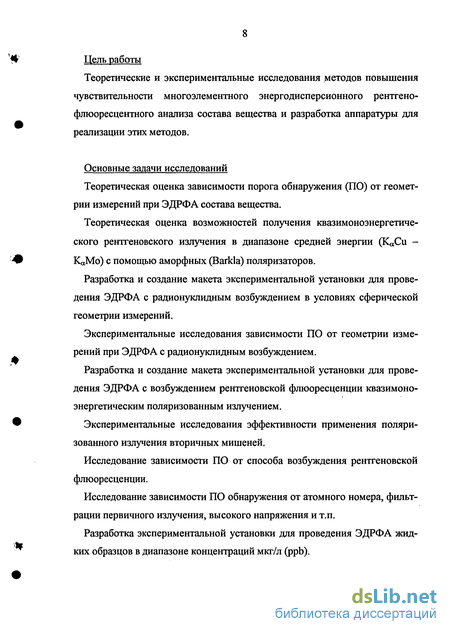 8

Цель работы

Теоретические и экспериментальные исследования методов повышения чувствительности многоэлементного энергодисперсионного рентгенофлюоресцентного анализа состава вещества и разработка аппаратуры для реализации этих методов.

Основные задачи исследований

Теоретическая оценка зависимости порога обнаружения (ПО) от геометрии измерений при ЭДРФА состава вещества.

Теоретическая оценка возможностей получения квазимоноэнергетического рентгеновского излучения в диапазоне средней энергии ($K_{\alpha}Cu$ – $K_{\alpha}Mo$) с помощью аморфных (Barkla) поляризаторов.

Разработка и создание макета экспериментальной установки для проведения ЭДРФА с радионуклидным возбуждением в условиях сферической геометрии измерений.

Экспериментальные исследования зависимости ПО от геометрии измерений при ЭДРФА с радионуклидным возбуждением.

Разработка и создание макета экспериментальной установки для проведения ЭДРФА с возбуждением рентгеновской флюоресценции квазимоноэнергетическим поляризованным излучением.

Экспериментальные исследования эффективности применения поляризованного излучения вторичных мишеней.

Исследование зависимости ПО от способа возбуждения рентгеновской флюоресценции.

Исследование зависимости ПО обнаружения от атомного номера, фильтрации первичного излучения, высокого напряжения и т.п.

Разработка экспериментальной установки для проведения ЭДРФА жидких образцов в диапазоне концентраций мкг/л (ppb).

dsLib.net
библиотека диссертаций